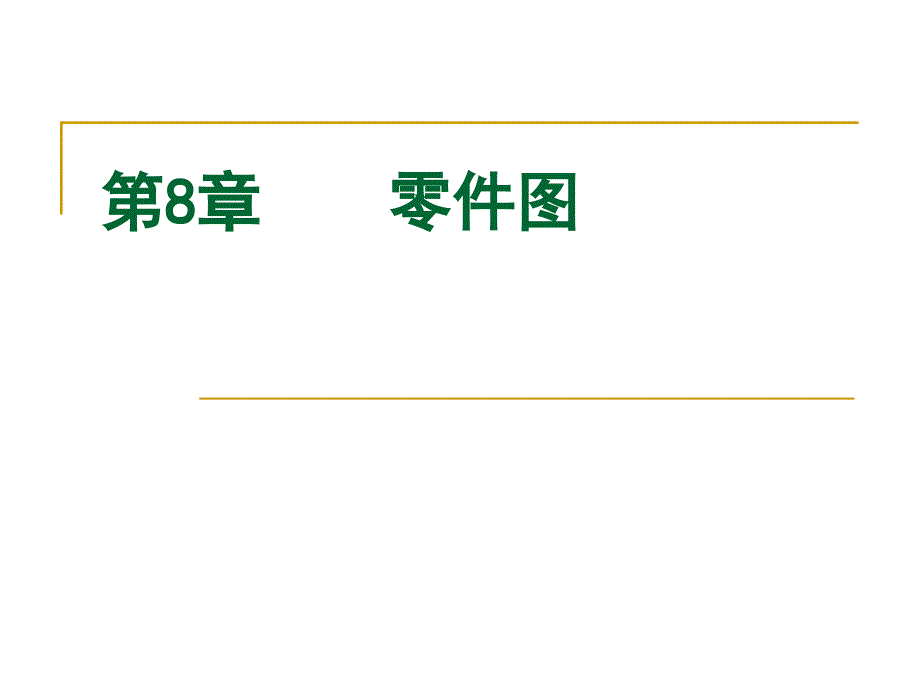 第8章　　零件图